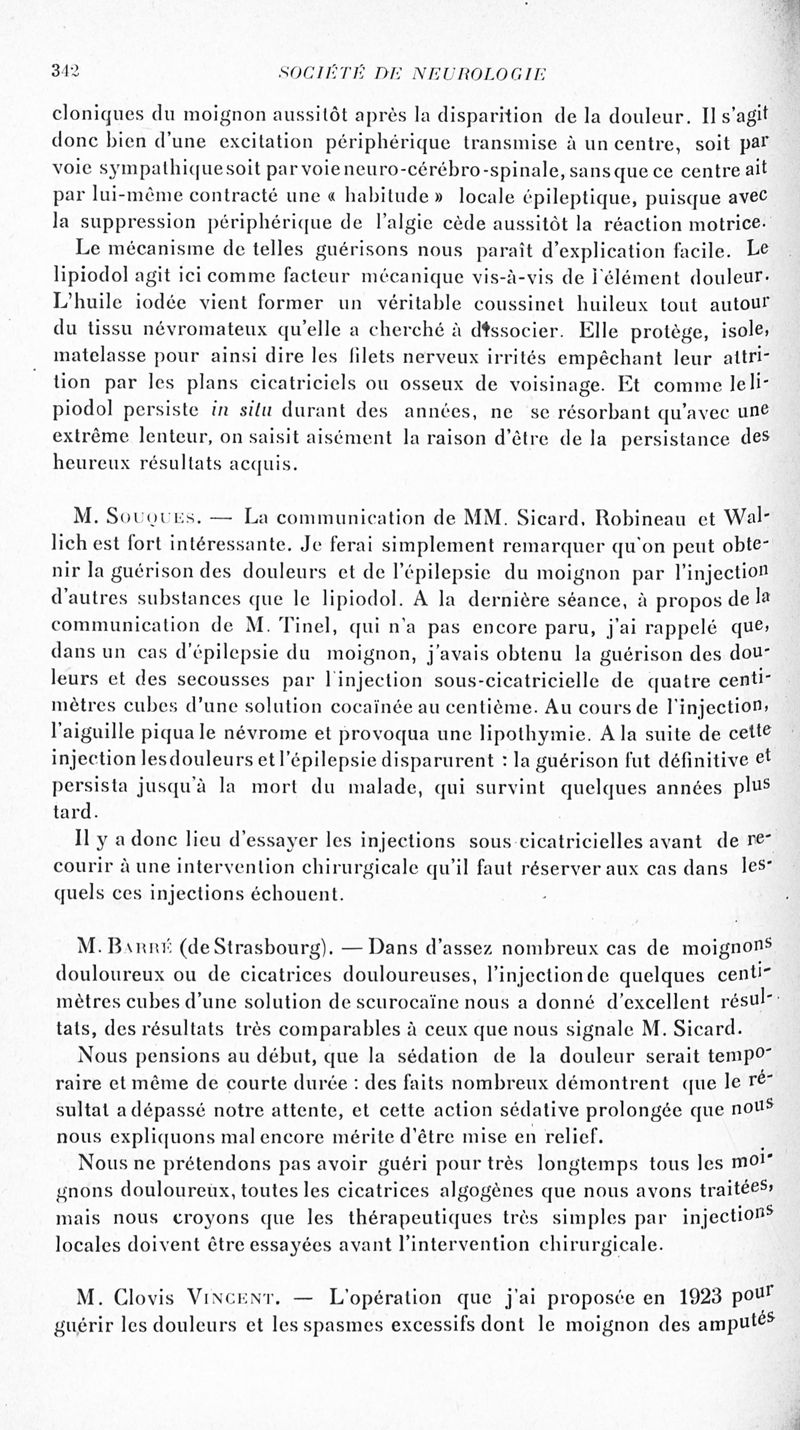 342 SOCIÉTÉ DE NEUROLOGIE

cloniques du moignon aussitôt après la disparition de la douleur. Il s'agit donc bien d'une excitation périphérique transmise à un centre, soit par voie sympathique soit par voie neuro-cérébro-spinale, sans que ce centre ait par lui-même contracté une « habitude » locale épileptique, puisque avec la suppression périphérique de l'algie cède aussitôt la réaction motrice.

Le mécanisme de telles guérisons nous paraît d'explication facile. Le lipiodol agit ici comme facteur mécanique vis-à-vis de l'élément douleur. L'huile iodée vient former un véritable coussinet huileux tout autour du tissu névromateux qu'elle a cherché à dissocier. Elle protège, isole, matelasse pour ainsi dire les filets nerveux irrités empêchant leur attrition par les plans cicatriciels ou osseux de voisinage. Et comme le lipiodol persiste in situ durant des années, ne se résorbant qu'avec une extrême lenteur, on saisit aisément la raison d'être de la persistance des heureux résultats acquis.

M. Souques. — La communication de MM. Sicard, Robineau et Wallich est fort intéressante. Je ferai simplement remarquer qu'on peut obtenir la guérison des douleurs et de l'épilepsie du moignon par l'injection d'autres substances que le lipiodol. A la dernière séance, à propos de la communication de M. Tinel, qui n'a pas encore paru, j'ai rappelé que, dans un cas d'épilepsie du moignon, j'avais obtenu la guérison des douleurs et des secousses par l'injection sous-cicatricielle de quatre centimètres cubes d'une solution cocaïnée au centième. Au cours de l'injection, l'aiguille piqua le névrome et provoqua une lipothymie. A la suite de cette injection les douleurs et l'épilepsie disparurent : la guérison fut définitive et persista jusqu'à la mort du malade, qui survint quelques années plus tard.

Il y a donc lieu d'essayer les injections sous cicatricielles avant de recourir à une intervention chirurgicale qu'il faut réserver aux cas dans lesquels ces injections échouent.

M. Barré (de Strasbourg). — Dans d'assez nombreux cas de moignons douloureux ou de cicatrices douloureuses, l'injection de quelques centimètres cubes d'une solution de scurocaïne nous a donné d'excellent résultats, des résultats très comparables à ceux que nous signale M. Sicard.

Nous pensions au début, que la sédation de la douleur serait temporaire et même de courte durée : des faits nombreux démontrent que le résultat a dépassé notre attente, et cette action sédative prolongée que nous nous expliquons mal encore mérite d'être mise en relief.

Nous ne prétendons pas avoir guéri pour très longtemps tous les moignons douloureux, toutes les cicatrices algogènes que nous avons traitées, mais nous croyons que les thérapeutiques très simples par injections locales doivent être essayées avant l'intervention chirurgicale.

M. Clovis Vincent. — L'opération que j'ai proposée en 1923 pour guérir les douleurs et les spasmes excessifs dont le moignon des amputés